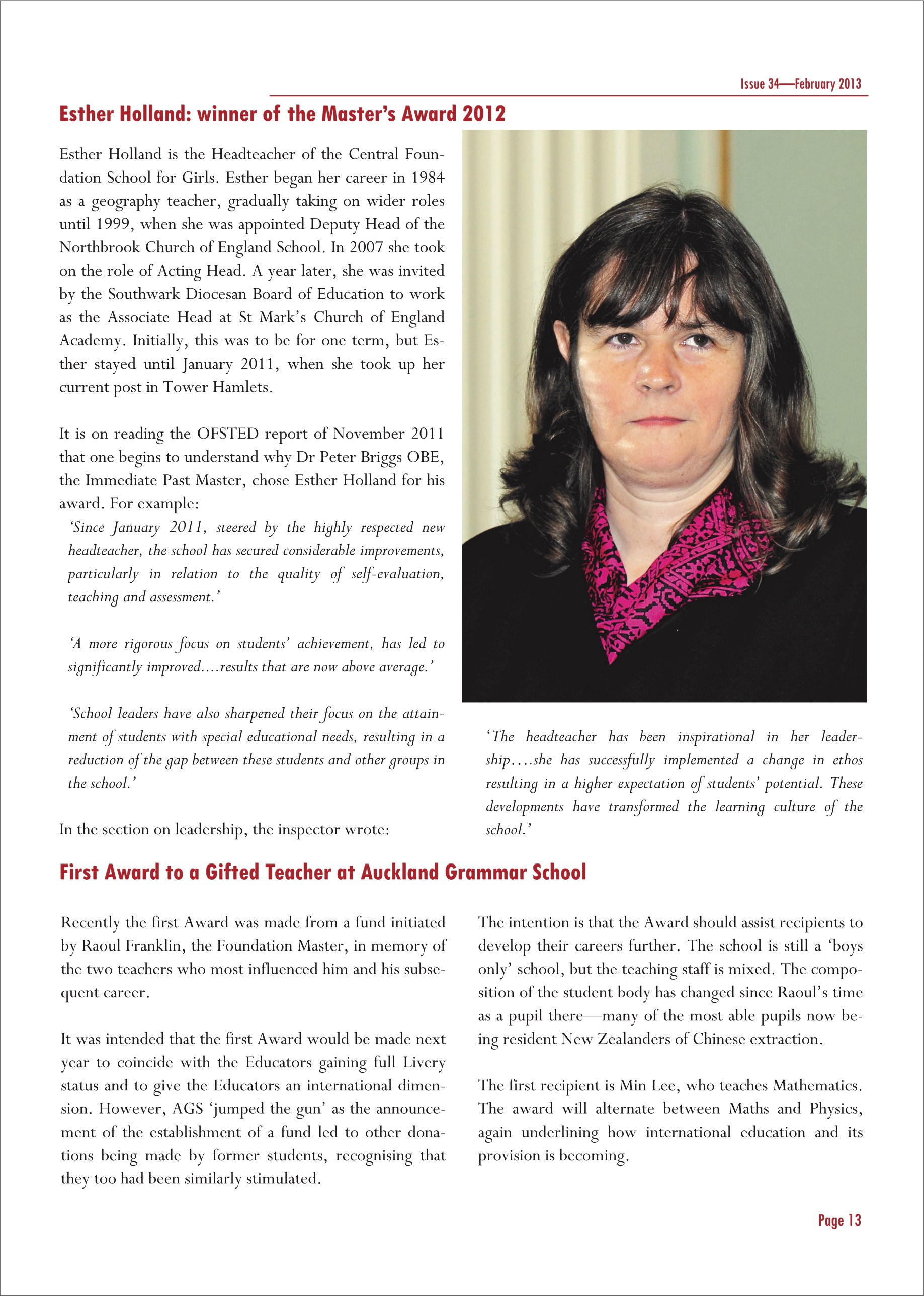 Issue 34—February 2013

Esther Holland: winner of the Master's Award 2012

Esther Holland is the Headteacher of the Central Foundation School for Girls. Esther began her career in 1984 as a geography teacher, gradually taking on wider roles until 1999, when she was appointed Deputy Head of the Northbrook Church of England School. In 2007 she took on the role of Acting Head. A year later, she was invited by the Southwark Diocesan Board of Education to work as the Associate Head at St Mark's Church of England Academy. Initially, this was to be for one term, but Esther stayed until January 2011, when she took up her current post in Tower Hamlets.

It is on reading the OFSTED report of November 2011 that one begins to understand why Dr Peter Briggs OBE, the Immediate Past Master, chose Esther Holland for his award. For example:

'Since January 2011, steered by the highly respected new headteacher, the school has secured considerable improvements, particularly in relation to the quality of self-evaluation, teaching and assessment.'

'A more rigorous focus on students' achievement, has led to significantly improved....results that are now above average.'

'School leaders have also sharpened their focus on the attainment of students with special educational needs, resulting in a reduction of the gap between these students and other groups in the school.'

In the section on leadership, the inspector wrote:

'The headteacher has been inspirational in her leadership....she has successfully implemented a change in ethos resulting in a higher expectation of students' potential. These developments have transformed the learning culture of the school.'

First Award to a Gifted Teacher at Auckland Grammar School

Recently the first Award was made from a fund initiated by Raoul Franklin, the Foundation Master, in memory of the two teachers who most influenced him and his subsequent career.

It was intended that the first Award would be made next year to coincide with the Educators gaining full Livery status and to give the Educators an international dimension. However, AGS 'jumped the gun' as the announcement of the establishment of a fund led to other donations being made by former students, recognising that they too had been similarly stimulated.

The intention is that the Award should assist recipients to develop their careers further. The school is still a 'boys only' school, but the teaching staff is mixed. The composition of the student body has changed since Raoul's time as a pupil there—many of the most able pupils now being resident New Zealanders of Chinese extraction.

The first recipient is Min Lee, who teaches Mathematics. The award will alternate between Maths and Physics, again underlining how international education and its provision is becoming.

Page 13